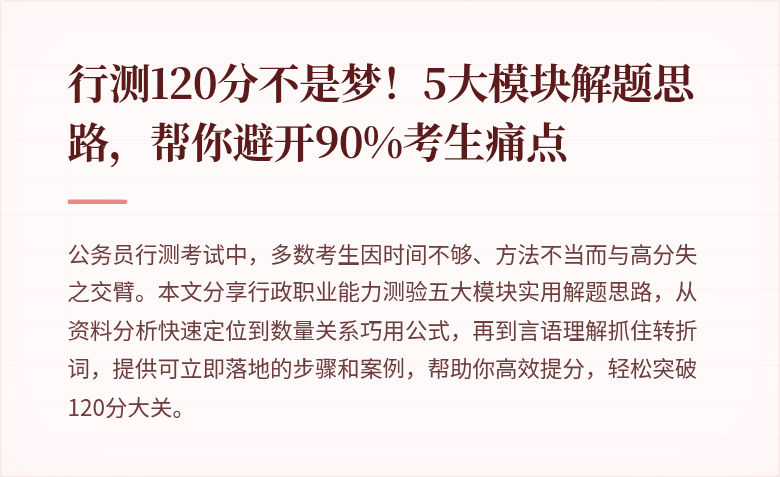 行测120分不是梦！5大模块解题思路，帮你避开90%考生痛点

公务员行测考试中，多数考生因时间不够、方法不当而与高分失之交臂。本文分享行政职业能力测验五大模块实用解题思路，从资料分析快速定位到数量关系巧用公式，再到言语理解抓住转折词，提供可立即落地的步骤和案例，帮助你高效提分，轻松突破120分大关。